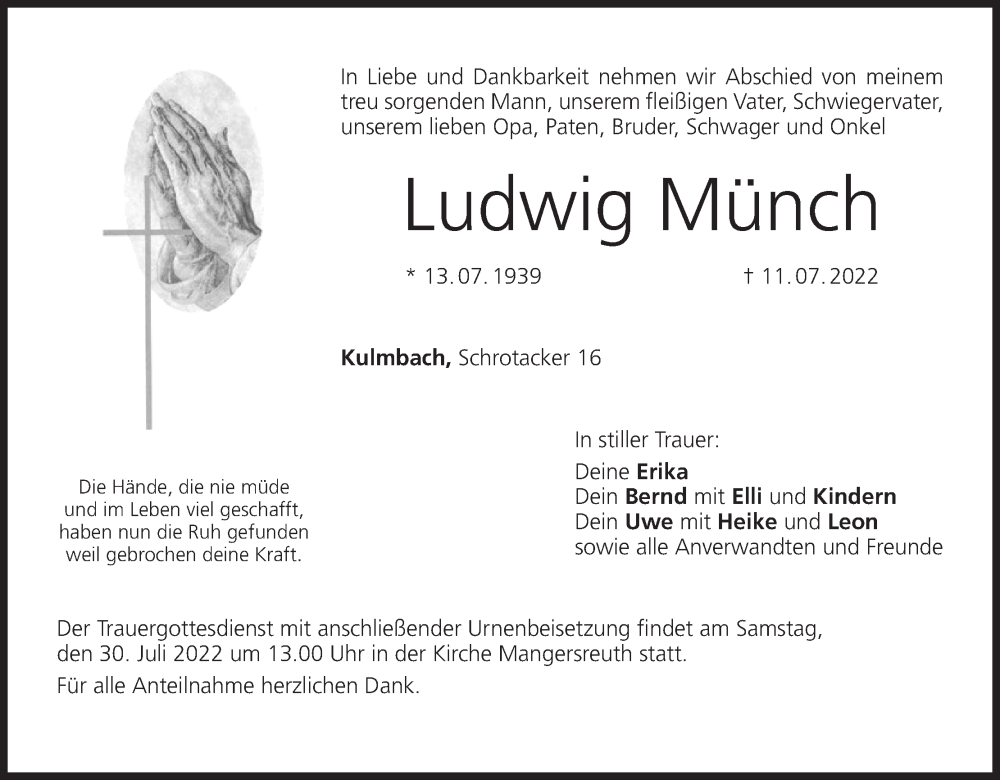 In Liebe und Dankbarkeit nehmen wir Abschied von meinem treu sorgenden Mann, unserem fleißigen Vater, Schwiegervater, unserem lieben Opa, Paten, Bruder, Schwager und Onkel

Ludwig Münch

* 13. 07. 1939 † 11. 07. 2022

Kulmbach, Schrotacker 16

Die Hände, die nie müde und im Leben viel geschafft, haben nun die Ruh gefunden weil gebrochen deine Kraft.

In stiller Trauer:

Deine Erika
Dein Bernd mit Elli und Kindern
Dein Uwe mit Heike und Leon
sowie alle Anverwandten und Freunde

Der Trauergottesdienst mit anschließender Urnenbeisetzung findet am Samstag, den 30. Juli 2022 um 13.00 Uhr in der Kirche Mangersreuth statt.

Für alle Anteilnahme herzlichen Dank.